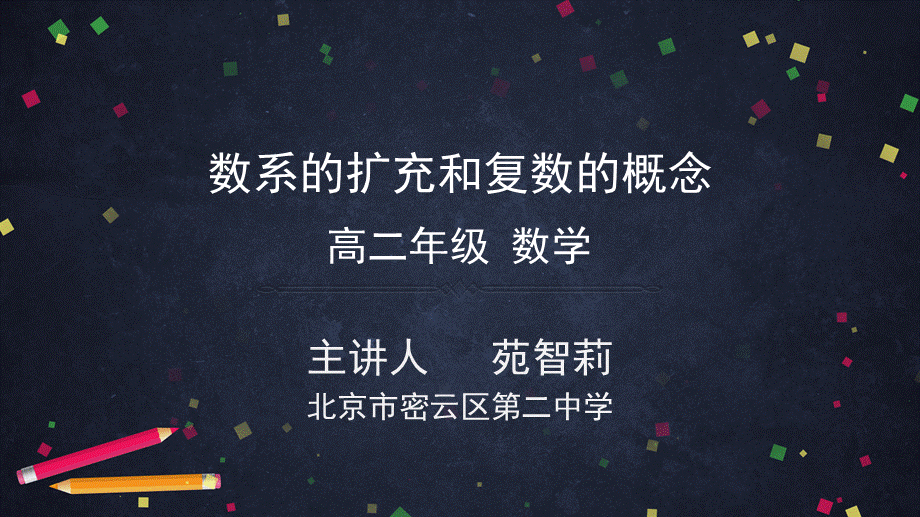 数系的扩充和复数的概念

高二年级 数学

主讲人 苑智莉

北京市密云区第二中学